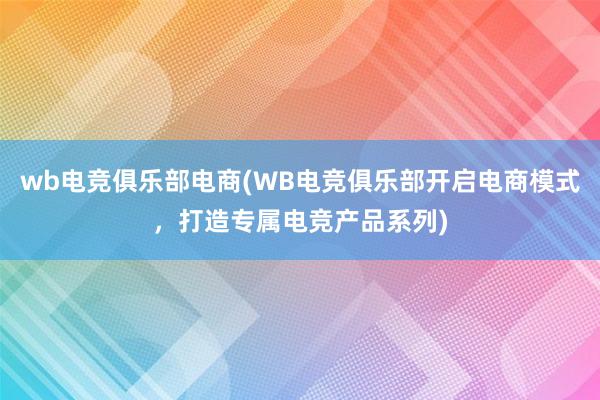 wb电竞俱乐部电商(WB电竞俱乐部开启电商模式，打造专属电竞产品系列)